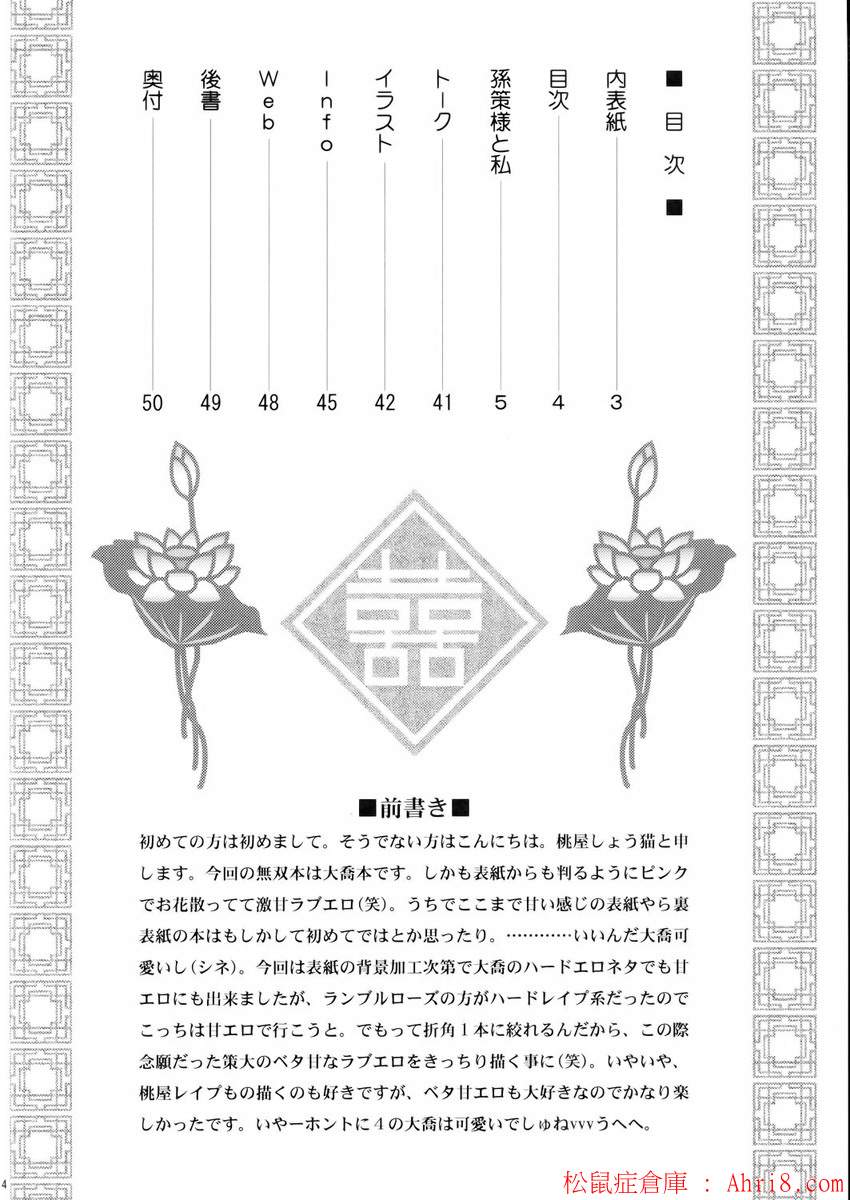 ■目次■

内表紙 3
目次 4
孫策様と私 5
トーク 41
イラスト 42
Info 45
Web 48
後書 49
奥付 50

囍

■前書き■

初めての方は初めまして。そうでない方はこんにちは。桃屋しょう猫と申します。今回の無双本は大喬本です。しかも表紙からも判るようにピンクでお花散ってて激甘ラブエロ(笑)。うちでここまで甘い感じの表紙やら裏表紙の本はもしかして初めてではとか思ったり。…………いいんだ大喬可愛いし(シネ)。今回は表紙の背景加工次第で大喬のハードエロネタでも甘エロにも出来ましたが、ランブルローズの方がハードレイプ系だったのでこっちは甘エロで行こうと。でもって折角1本に絞れるんだから、この際念願だった策大のベタ甘なラブエロをきっちり描く事に(笑)。いやいや、桃屋レイプもの描くのも好きですが、ベタ甘エロも大好きなのでかなり楽しかったです。いやーホントに4の大喬は可愛いでしゅねvvvうへへ。

4

松鼠症倉庫 : Ahri8.com